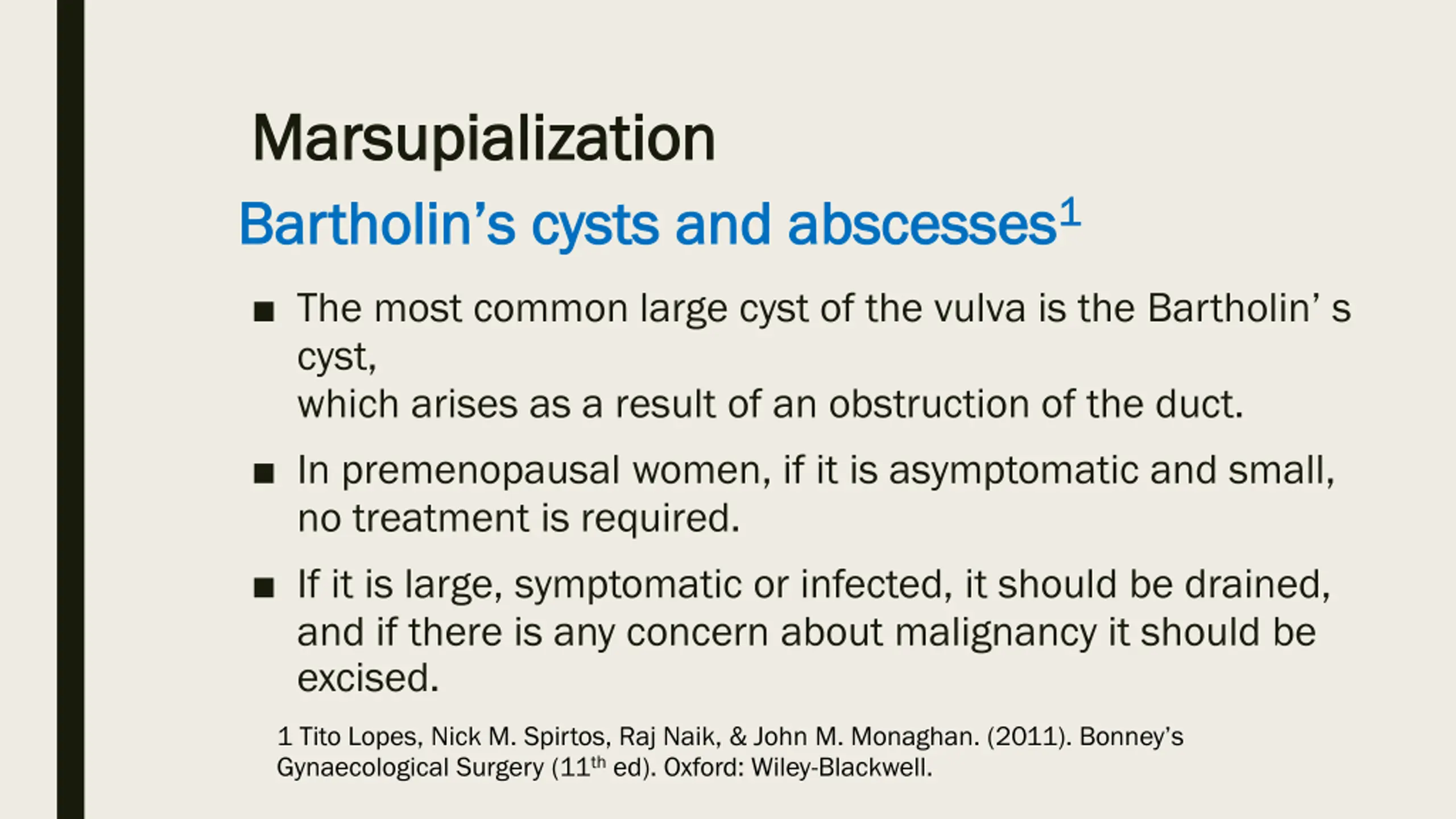 Marsupialization

Bartholin's cysts and abscesses$^1$

■ The most common large cyst of the vulva is the Bartholin' s cyst, which arises as a result of an obstruction of the duct.

■ In premenopausal women, if it is asymptomatic and small, no treatment is required.

■ If it is large, symptomatic or infected, it should be drained, and if there is any concern about malignancy it should be excised.

1 Tito Lopes, Nick M. Spirtos, Raj Naik, & John M. Monaghan. (2011). Bonney's Gynaecological Surgery (11$^{th}$ ed). Oxford: Wiley-Blackwell.